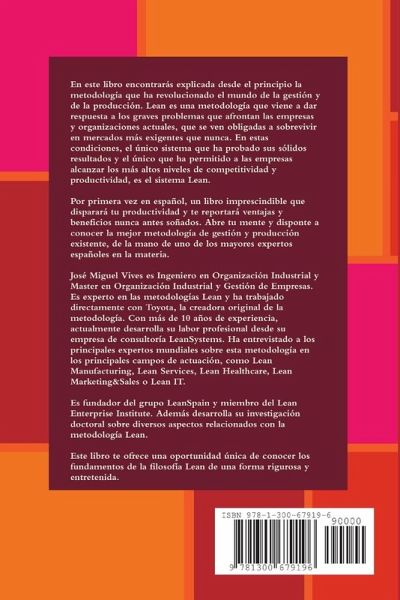 En este libro encontrarás explicada desde el principio la metodología que ha revolucionado el mundo de la gestión y de la producción. Lean es una metodología que viene a dar respuesta a los graves problemas que afrontan las empresas y organizaciones actuales, que se ven obligadas a sobrevivir en mercados más exigentes que nunca. En estas condiciones, el único sistema que ha probado sus sólidos resultados y el único que ha permitido a las empresas alcanzar los más altos niveles de competitividad y productividad, es el sistema Lean.

Por primera vez en español, un libro imprescindible que disparará tu productividad y te reportará ventajas y beneficios nunca antes soñados. Abre tu mente y disponte a conocer la mejor metodología de gestión y producción existente, de la mano de uno de los mayores expertos españoles en la materia.

José Miguel Vives es Ingeniero en Organización Industrial y Master en Organización Industrial y Gestión de Empresas. Es experto en las metodologías Lean y ha trabajado directamente con Toyota, la creadora original de la metodología. Con más de 10 años de experiencia, actualmente desarrolla su labor profesional desde su empresa de consultoría LeanSystems. Ha entrevistado a los principales expertos mundiales sobre esta metodología en los principales campos de actuación, como Lean Manufacturing, Lean Services, Lean Healthcare, Lean Marketing&Sales o Lean IT.

Es fundador del grupo LeanSpain y miembro del Lean Enterprise Institute. Además desarrolla su investigación doctoral sobre diversos aspectos relacionados con la metodología Lean.

Este libro te ofrece una oportunidad única de conocer los fundamentos de la filosofía Lean de una forma rigurosa y entretenida.

ISBN 978-1-300-67919-6
90000
9 781300 679196